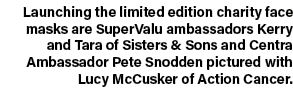 Launching the limited edition charity face masks are SuperValu ambassadors Kerry and Tara of Sisters & Sons and Centra Ambassador Pete Snodden pictured with Lucy McCusker of Action Cancer.